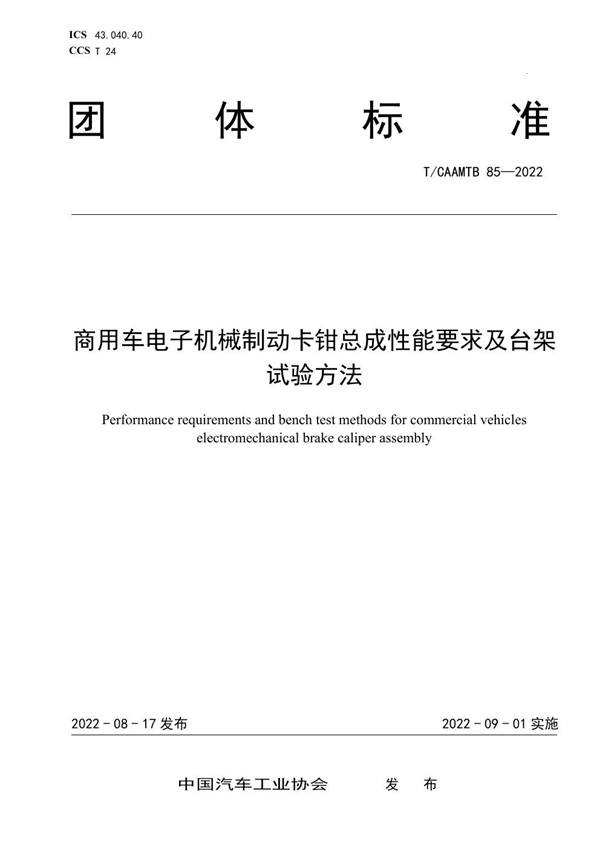 ICS 43.040.40
CCS T 24

团 体 标 准

T/CAAMTB 85—2022

商用车电子机械制动卡钳总成性能要求及台架试验方法

Performance requirements and bench test methods for commercial vehicles electromechanical brake caliper assembly

2022 - 08 - 17 发布

2022 - 09 - 01 实施

中国汽车工业协会 发 布